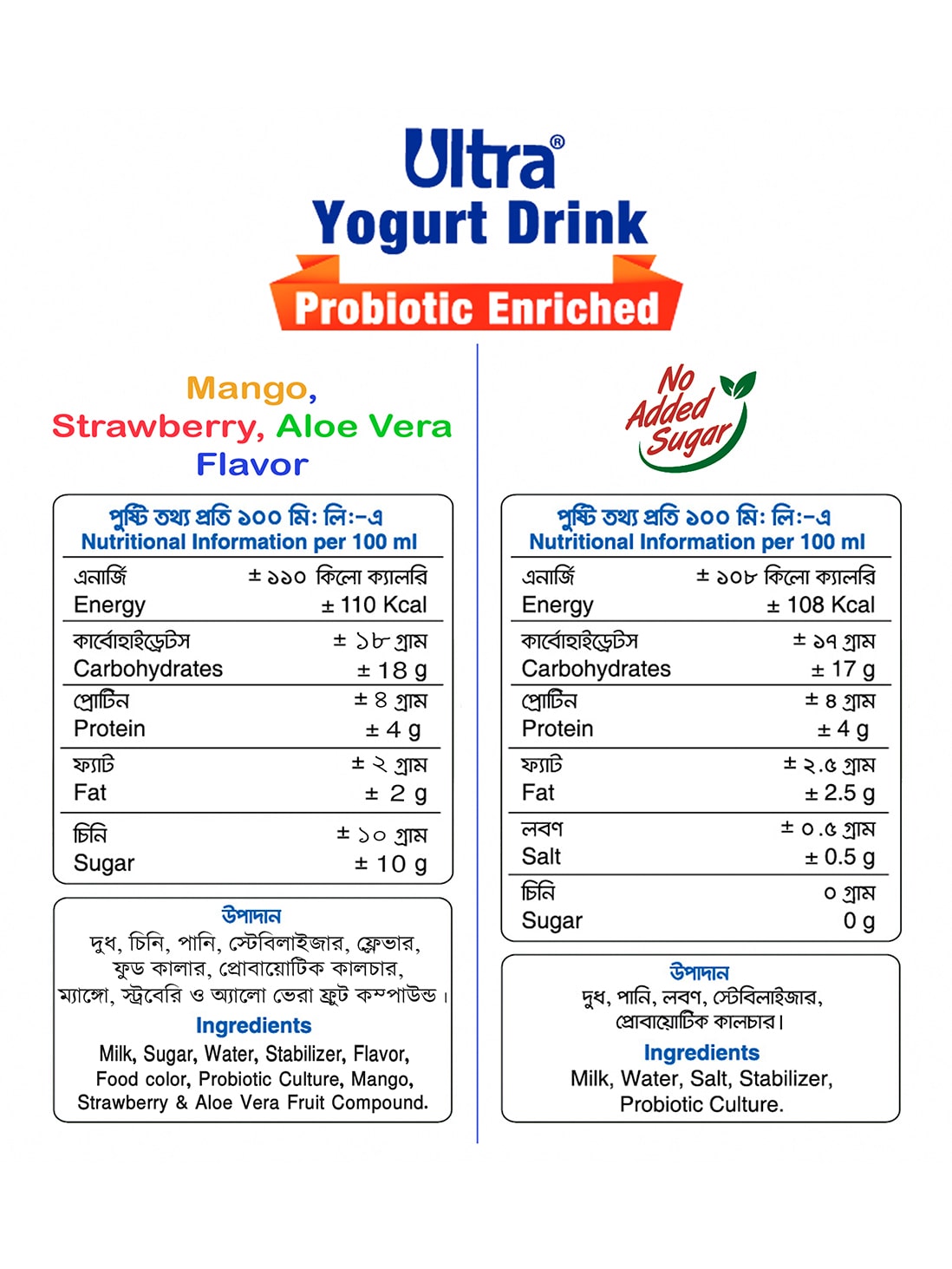 Ultra®
Yogurt Drink
Probiotic Enriched

Mango, Strawberry, Aloe Vera Flavor

পুষ্টি তথ্য প্রতি ১০০ মি: লি:-এ
Nutritional Information per 100 ml

| | |
|---|---|
| এনার্জি Energy | ± ১১০ কিলো ক্যালরি ± 110 Kcal |
| কার্বোহাইড্রেটস Carbohydrates | ± ১৮ গ্রাম ± 18 g |
| প্রোটিন Protein | ± ৪ গ্রাম ± 4 g |
| ফ্যাট Fat | ± ২ গ্রাম ± 2 g |
| চিনি Sugar | ± ১০ গ্রাম ± 10 g |

উপাদান
দুধ, চিনি, পানি, স্টেবিলাইজার, ফ্লেভার, ফুড কালার, প্রোবায়োটিক কালচার, ম্যাঙ্গো, স্ট্রবেরি ও অ্যালো ভেরা ফ্রুট কম্পাউন্ড।
Ingredients
Milk, Sugar, Water, Stabilizer, Flavor, Food color, Probiotic Culture, Mango, Strawberry & Aloe Vera Fruit Compound.

No Added Sugar

পুষ্টি তথ্য প্রতি ১০০ মি: লি:-এ
Nutritional Information per 100 ml

| | |
|---|---|
| এনার্জি Energy | ± ১০৮ কিলো ক্যালরি ± 108 Kcal |
| কার্বোহাইড্রেটস Carbohydrates | ± ১৭ গ্রাম ± 17 g |
| প্রোটিন Protein | ± ৪ গ্রাম ± 4 g |
| ফ্যাট Fat | ± ২.৫ গ্রাম ± 2.5 g |
| লবণ Salt | ± ০.৫ গ্রাম ± 0.5 g |
| চিনি Sugar | ০ গ্রাম 0 g |

উপাদান
দুধ, পানি, লবণ, স্টেবিলাইজার, প্রোবায়োটিক কালচার।
Ingredients
Milk, Water, Salt, Stabilizer, Probiotic Culture.